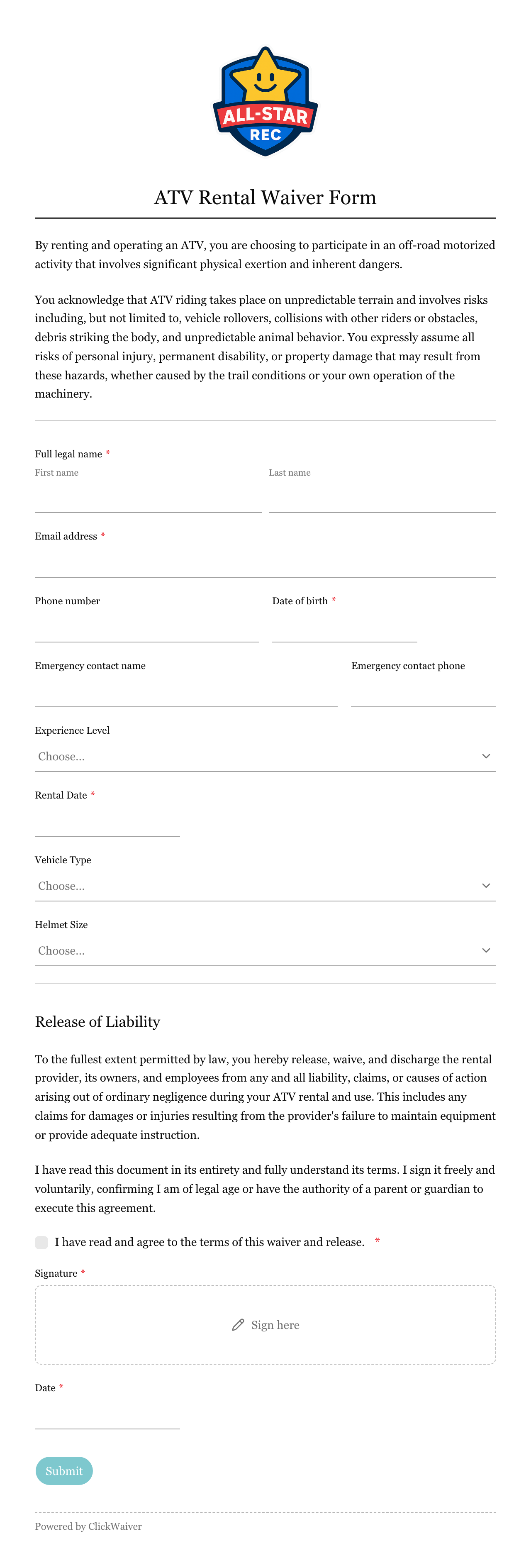 ALL-STAR
REC

ATV Rental Waiver Form

By renting and operating an ATV, you are choosing to participate in an off-road motorized activity that involves significant physical exertion and inherent dangers.

You acknowledge that ATV riding takes place on unpredictable terrain and involves risks including, but not limited to, vehicle rollovers, collisions with other riders or obstacles, debris striking the body, and unpredictable animal behavior. You expressly assume all risks of personal injury, permanent disability, or property damage that may result from these hazards, whether caused by the trail conditions or your own operation of the machinery.

Full legal name *
First name
Last name

Email address *

Phone number
Date of birth *

Emergency contact name
Emergency contact phone

Experience Level
Choose...

Rental Date *

Vehicle Type
Choose...

Helmet Size
Choose...

Release of Liability

To the fullest extent permitted by law, you hereby release, waive, and discharge the rental provider, its owners, and employees from any and all liability, claims, or causes of action arising out of ordinary negligence during your ATV rental and use. This includes any claims for damages or injuries resulting from the provider's failure to maintain equipment or provide adequate instruction.

I have read this document in its entirety and fully understand its terms. I sign it freely and voluntarily, confirming I am of legal age or have the authority of a parent or guardian to execute this agreement.

I have read and agree to the terms of this waiver and release. *

Signature *
Sign here

Date *

Submit

Powered by ClickWaiver